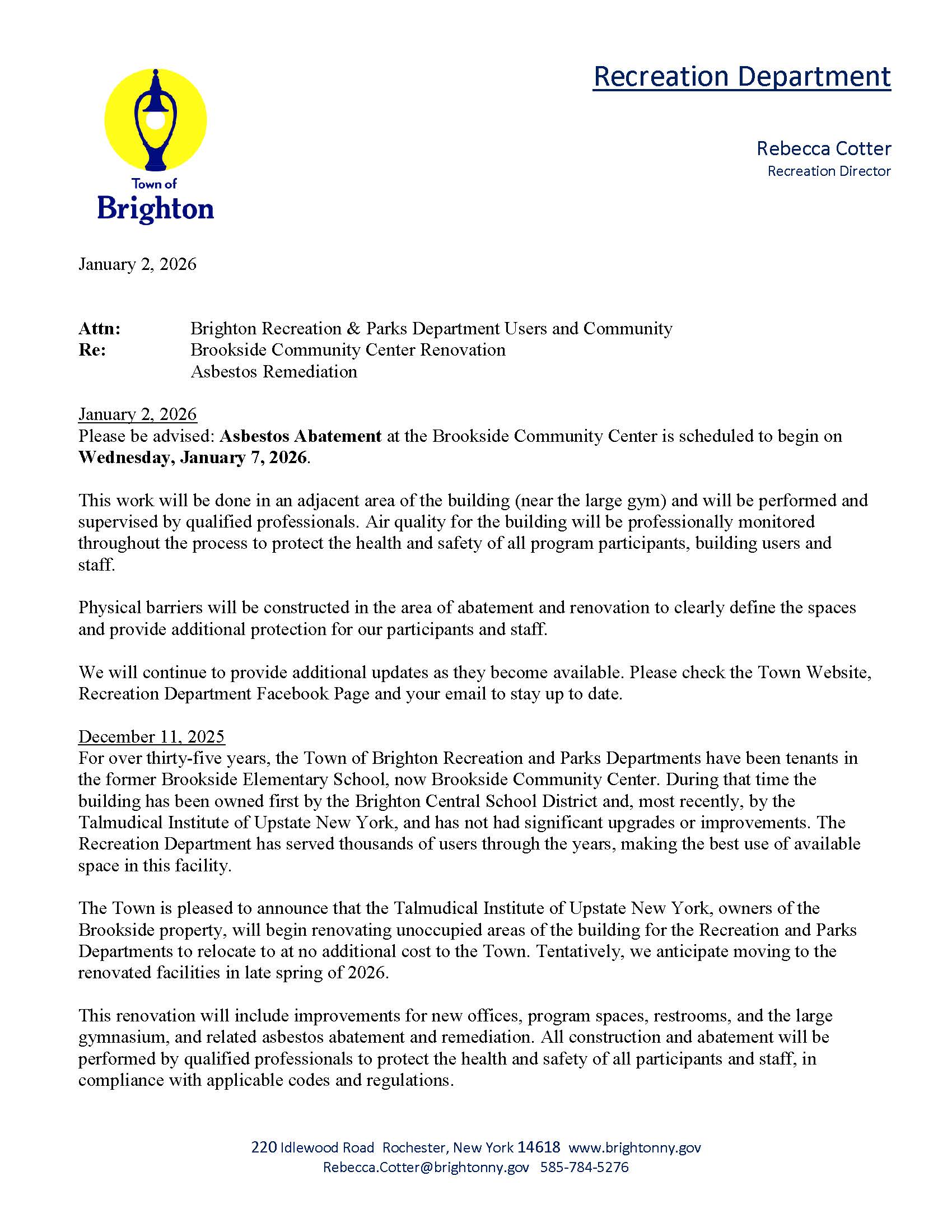 Town of
Brighton

Recreation Department

Rebecca Cotter
Recreation Director

January 2, 2026

Attn: Brighton Recreation & Parks Department Users and Community
Re: Brookside Community Center Renovation
Asbestos Remediation

January 2, 2026
Please be advised: Asbestos Abatement at the Brookside Community Center is scheduled to begin on Wednesday, January 7, 2026.

This work will be done in an adjacent area of the building (near the large gym) and will be performed and supervised by qualified professionals. Air quality for the building will be professionally monitored throughout the process to protect the health and safety of all program participants, building users and staff.

Physical barriers will be constructed in the area of abatement and renovation to clearly define the spaces and provide additional protection for our participants and staff.

We will continue to provide additional updates as they become available. Please check the Town Website, Recreation Department Facebook Page and your email to stay up to date.

December 11, 2025
For over thirty-five years, the Town of Brighton Recreation and Parks Departments have been tenants in the former Brookside Elementary School, now Brookside Community Center. During that time the building has been owned first by the Brighton Central School District and, most recently, by the Talmudical Institute of Upstate New York, and has not had significant upgrades or improvements. The Recreation Department has served thousands of users through the years, making the best use of available space in this facility.

The Town is pleased to announce that the Talmudical Institute of Upstate New York, owners of the Brookside property, will begin renovating unoccupied areas of the building for the Recreation and Parks Departments to relocate to at no additional cost to the Town. Tentatively, we anticipate moving to the renovated facilities in late spring of 2026.

This renovation will include improvements for new offices, program spaces, restrooms, and the large gymnasium, and related asbestos abatement and remediation. All construction and abatement will be performed by qualified professionals to protect the health and safety of all participants and staff, in compliance with applicable codes and regulations.

220 Idlewood Road Rochester, New York 14618 www.brightonny.gov
Rebecca.Cotter@brightonny.gov 585-784-5276